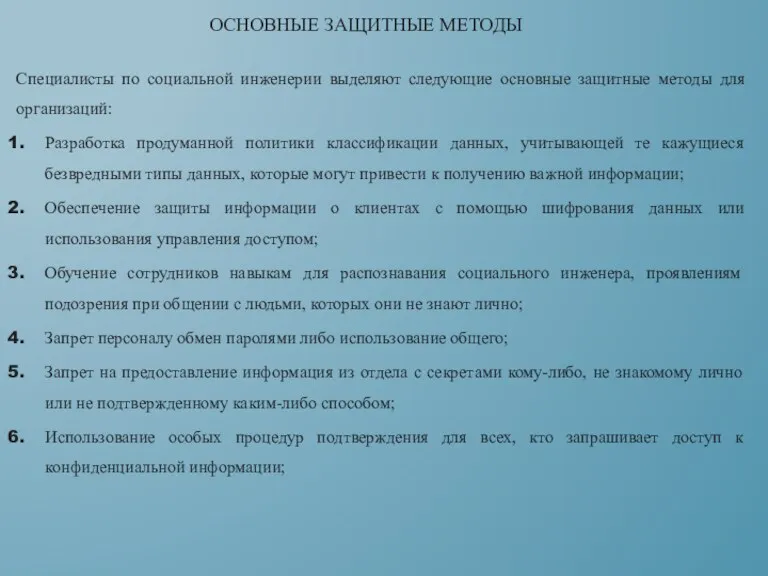 ОСНОВНЫЕ ЗАЩИТНЫЕ МЕТОДЫ

Специалисты по социальной инженерии выделяют следующие основные защитные методы для организаций:

1. Разработка продуманной политики классификации данных, учитывающей те кажущиеся безвредными типы данных, которые могут привести к получению важной информации;
2. Обеспечение защиты информации о клиентах с помощью шифрования данных или использования управления доступом;
3. Обучение сотрудников навыкам для распознавания социального инженера, проявлениям подозрения при общении с людьми, которых они не знают лично;
4. Запрет персоналу обмен паролями либо использование общего;
5. Запрет на предоставление информация из отдела с секретами кому-либо, не знакомому лично или не подтвержденному каким-либо способом;
6. Использование особых процедур подтверждения для всех, кто запрашивает доступ к конфиденциальной информации;